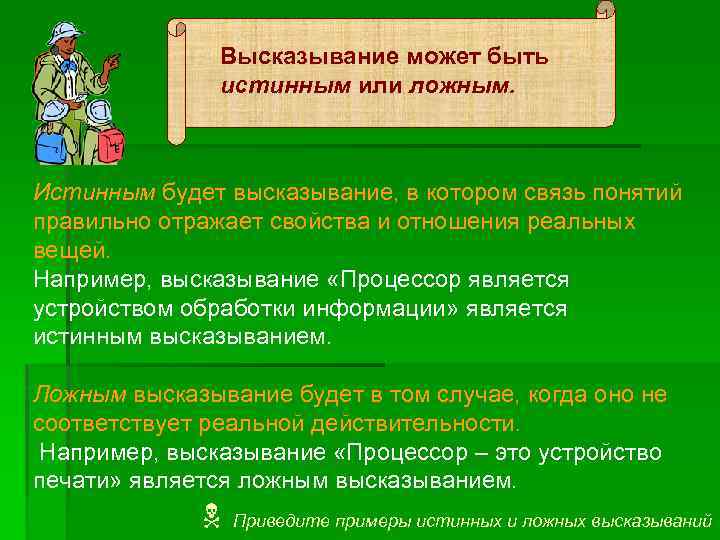 Высказывание может быть истинным или ложным.

Истинным будет высказывание, в котором связь понятий правильно отражает свойства и отношения реальных вещей.
Например, высказывание «Процессор является устройством обработки информации» является истинным высказыванием.

Ложным высказывание будет в том случае, когда оно не соответствует реальной действительности.
Например, высказывание «Процессор – это устройство печати» является ложным высказыванием.

Приведите примеры истинных и ложных высказываний